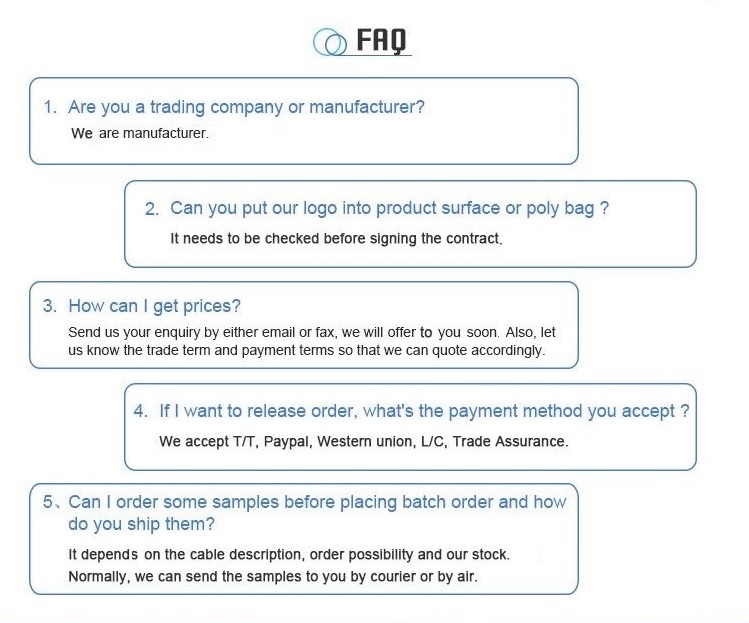 FAQ

1. Are you a trading company or manufacturer?

We are manufacturer.

2. Can you put our logo into product surface or poly bag ?

It needs to be checked before signing the contract.

3. How can I get prices?

Send us your enquiry by either email or fax, we will offer to you soon. Also, let us know the trade term and payment terms so that we can quote accordingly.

4. If I want to release order, what's the payment method you accept ?

We accept T/T, Paypal, Western union, L/C, Trade Assurance.

5、Can I order some samples before placing batch order and how do you ship them?

It depends on the cable description, order possibility and our stock.
Normally, we can send the samples to you by courier or by air.